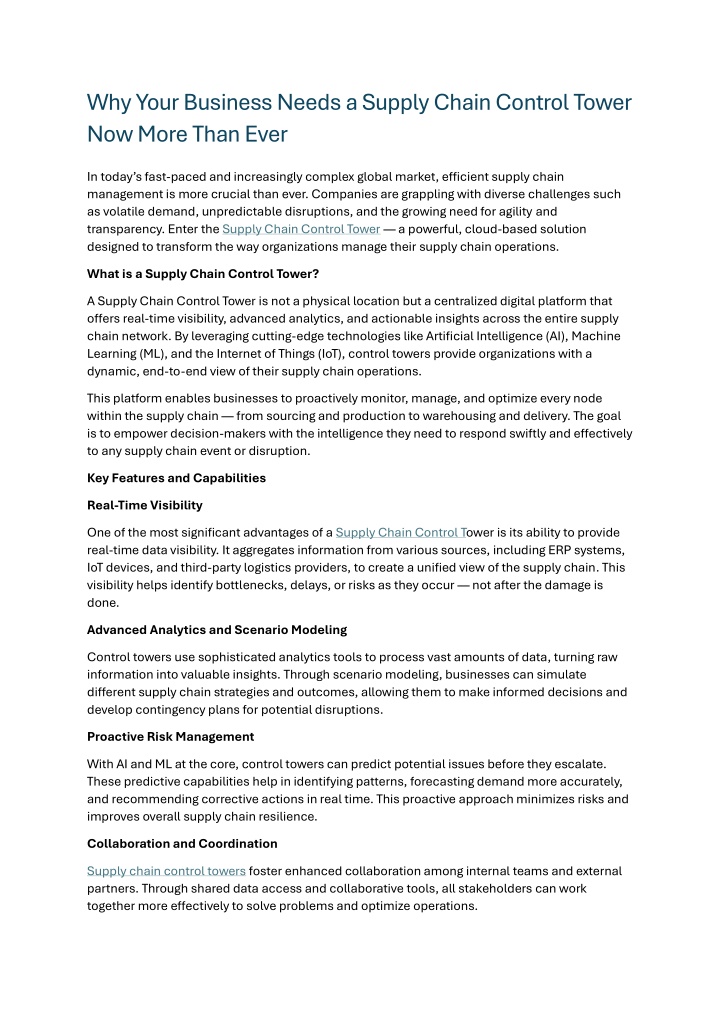 Why Your Business Needs a Supply Chain Control Tower Now More Than Ever

In today's fast-paced and increasingly complex global market, efficient supply chain management is more crucial than ever. Companies are grappling with diverse challenges such as volatile demand, unpredictable disruptions, and the growing need for agility and transparency. Enter the Supply Chain Control Tower — a powerful, cloud-based solution designed to transform the way organizations manage their supply chain operations.

What is a Supply Chain Control Tower?

A Supply Chain Control Tower is not a physical location but a centralized digital platform that offers real-time visibility, advanced analytics, and actionable insights across the entire supply chain network. By leveraging cutting-edge technologies like Artificial Intelligence (AI), Machine Learning (ML), and the Internet of Things (IoT), control towers provide organizations with a dynamic, end-to-end view of their supply chain operations.

This platform enables businesses to proactively monitor, manage, and optimize every node within the supply chain — from sourcing and production to warehousing and delivery. The goal is to empower decision-makers with the intelligence they need to respond swiftly and effectively to any supply chain event or disruption.

Key Features and Capabilities

Real-Time Visibility

One of the most significant advantages of a Supply Chain Control Tower is its ability to provide real-time data visibility. It aggregates information from various sources, including ERP systems, IoT devices, and third-party logistics providers, to create a unified view of the supply chain. This visibility helps identify bottlenecks, delays, or risks as they occur — not after the damage is done.

Advanced Analytics and Scenario Modeling

Control towers use sophisticated analytics tools to process vast amounts of data, turning raw information into valuable insights. Through scenario modeling, businesses can simulate different supply chain strategies and outcomes, allowing them to make informed decisions and develop contingency plans for potential disruptions.

Proactive Risk Management

With AI and ML at the core, control towers can predict potential issues before they escalate. These predictive capabilities help in identifying patterns, forecasting demand more accurately, and recommending corrective actions in real time. This proactive approach minimizes risks and improves overall supply chain resilience.

Collaboration and Coordination

Supply chain control towers foster enhanced collaboration among internal teams and external partners. Through shared data access and collaborative tools, all stakeholders can work together more effectively to solve problems and optimize operations.